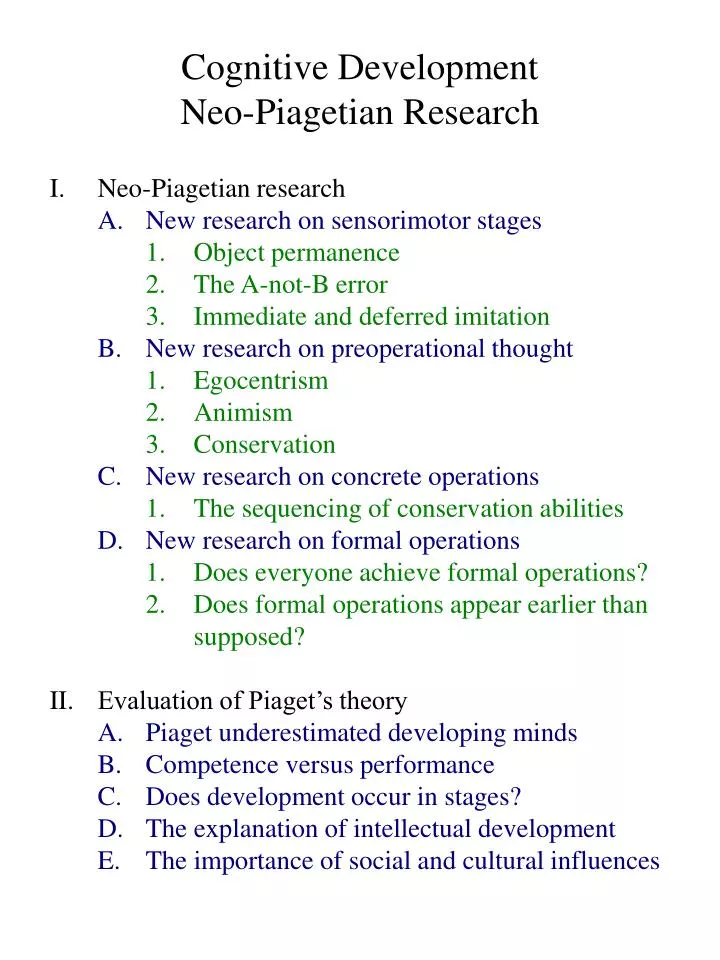 Cognitive Development
Neo-Piagetian Research

I. Neo-Piagetian research
A. New research on sensorimotor stages
1. Object permanence
2. The A-not-B error
3. Immediate and deferred imitation
B. New research on preoperational thought
1. Egocentrism
2. Animism
3. Conservation
C. New research on concrete operations
1. The sequencing of conservation abilities
D. New research on formal operations
1. Does everyone achieve formal operations?
2. Does formal operations appear earlier than supposed?

II. Evaluation of Piaget's theory
A. Piaget underestimated developing minds
B. Competence versus performance
C. Does development occur in stages?
D. The explanation of intellectual development
E. The importance of social and cultural influences